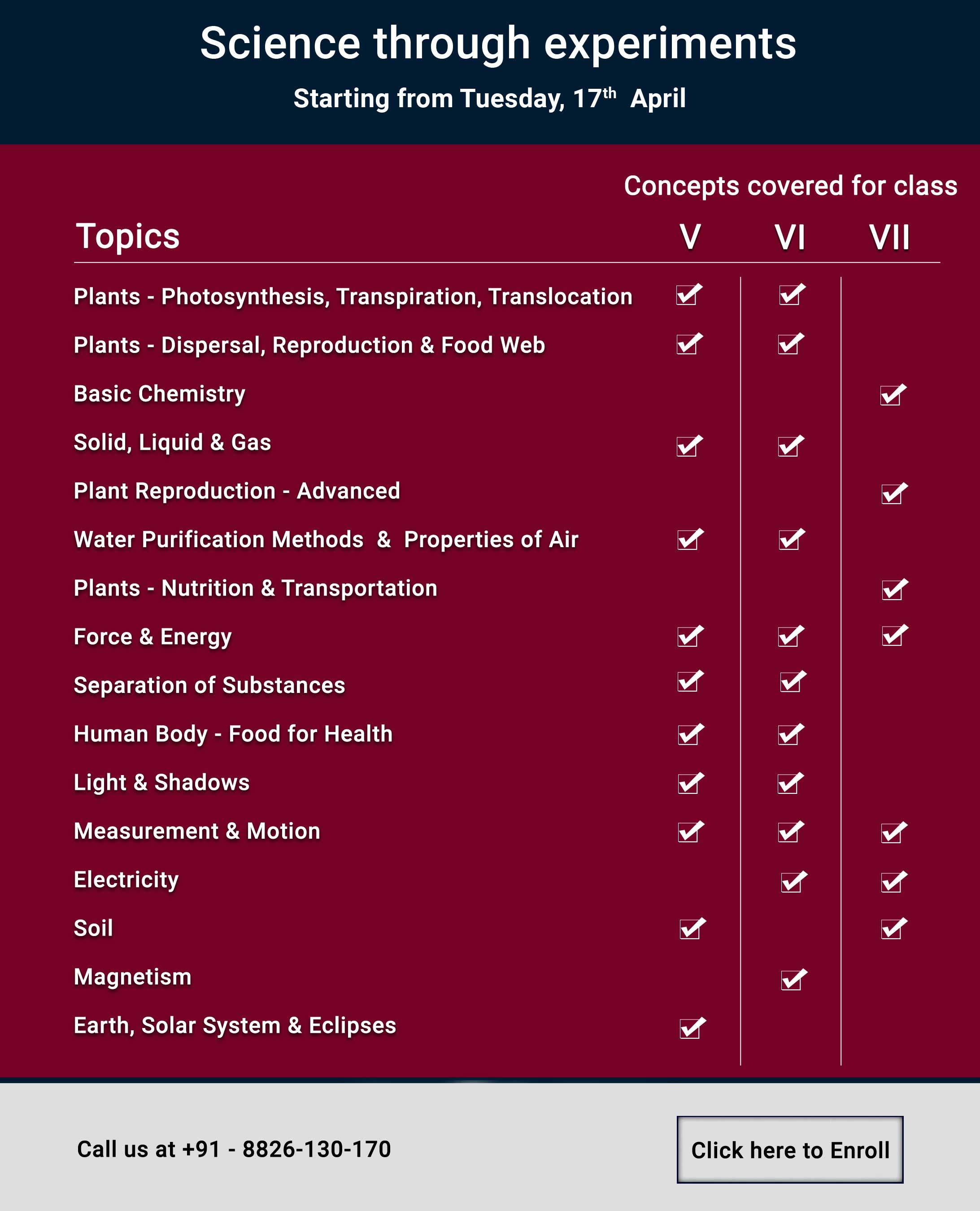 Science through experiments

Starting from Tuesday, 17$^{th}$ April

Concepts covered for class

| Topics | V | VI | VII |
|---|---|---|---|
| Plants - Photosynthesis, Transpiration, Translocation | ✓ | ✓ | |
| Plants - Dispersal, Reproduction & Food Web | ✓ | ✓ | |
| Basic Chemistry | | | ✓ |
| Solid, Liquid & Gas | ✓ | ✓ | |
| Plant Reproduction - Advanced | | | ✓ |
| Water Purification Methods & Properties of Air | ✓ | ✓ | |
| Plants - Nutrition & Transportation | | | ✓ |
| Force & Energy | ✓ | ✓ | ✓ |
| Separation of Substances | ✓ | ✓ | |
| Human Body - Food for Health | ✓ | ✓ | |
| Light & Shadows | ✓ | ✓ | |
| Measurement & Motion | ✓ | ✓ | ✓ |
| Electricity | | ✓ | ✓ |
| Soil | ✓ | | ✓ |
| Magnetism | | ✓ | |
| Earth, Solar System & Eclipses | ✓ | | |

Call us at +91 - 8826-130-170

Click here to Enroll